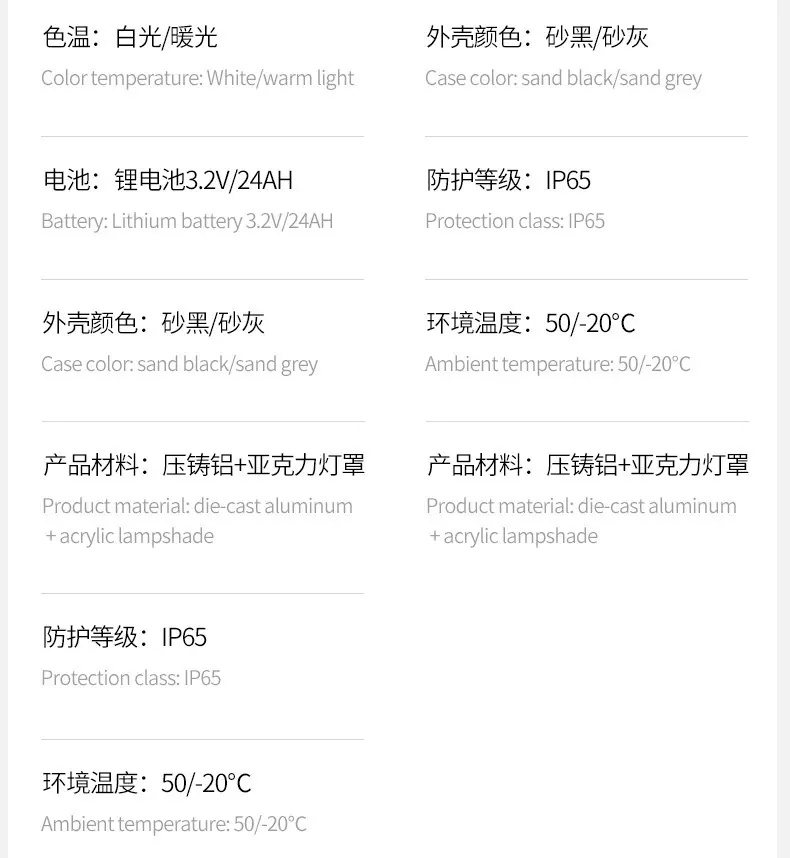 色温：白光/暖光

Color temperature: White/warm light

电池：锂电池3.2V/24AH

Battery: Lithium battery 3.2V/24AH

外壳颜色：砂黑/砂灰

Case color: sand black/sand grey

产品材料：压铸铝+亚克力灯罩

Product material: die-cast aluminum + acrylic lampshade

防护等级：IP65

Protection class: IP65

环境温度：50/-20°C

Ambient temperature: 50/-20°C

外壳颜色：砂黑/砂灰

Case color: sand black/sand grey

防护等级：IP65

Protection class: IP65

环境温度：50/-20°C

Ambient temperature: 50/-20°C

产品材料：压铸铝+亚克力灯罩

Product material: die-cast aluminum + acrylic lampshade